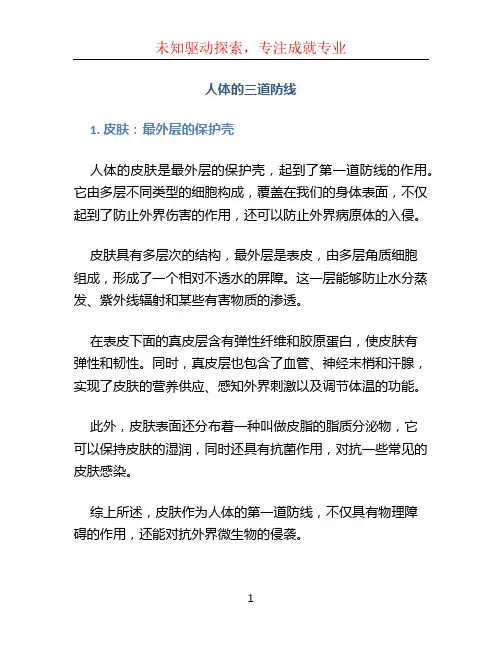 未知驱动探索，专注成就专业

人体的三道防线

1. 皮肤：最外层的保护壳

人体的皮肤是最外层的保护壳，起到了第一道防线的作用。它由多层不同类型的细胞构成，覆盖在我们的身体表面，不仅起到了防止外界伤害的作用，还可以防止外界病原体的入侵。

皮肤具有多层次的结构，最外层是表皮，由多层角质细胞组成，形成了一个相对不透水的屏障。这一层能够防止水分蒸发、紫外线辐射和某些有害物质的渗透。

在表皮下面的真皮层含有弹性纤维和胶原蛋白，使皮肤有弹性和韧性。同时，真皮层也包含了血管、神经末梢和汗腺，实现了皮肤的营养供应、感知外界刺激以及调节体温的功能。

此外，皮肤表面还分布着一种叫做皮脂的脂质分泌物，它可以保持皮肤的湿润，同时还具有抗菌作用，对抗一些常见的皮肤感染。

综上所述，皮肤作为人体的第一道防线，不仅具有物理障碍的作用，还能对抗外界微生物的侵袭。

1